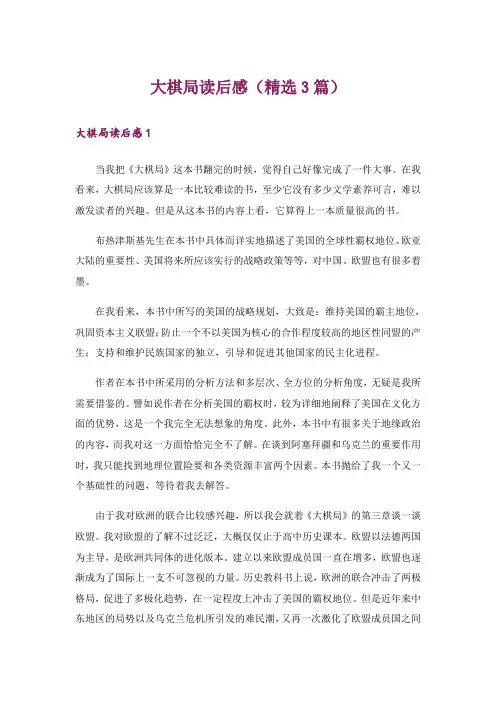 大棋局读后感（精选3篇）

大棋局读后感1

当我把《大棋局》这本书翻完的时候，觉得自己好像完成了一件大事。在我看来，大棋局应该算是一本比较难读的书，至少它没有多少文学素养可言，难以激发读者的兴趣。但是从这本书的内容上看，它算得上一本质量很高的书。

布热津斯基先生在本书中具体而详实地描述了美国的全球性霸权地位、欧亚大陆的重要性、美国将来所应该实行的战略政策等等，对中国、欧盟也有很多着墨。

在我看来，本书中所写的美国的战略规划，大致是：维持美国的霸主地位，巩固资本主义联盟；防止一个不以美国为核心的合作程度较高的地区性同盟的产生；支持和维护民族国家的独立，引导和促进其他国家的民主化进程。

作者在本书中所采用的分析方法和多层次、全方位的分析角度，无疑是我所需要借鉴的。譬如说作者在分析美国的霸权时，较为详细地阐释了美国在文化方面的优势，这是一个我完全无法想象的角度。此外，本书中有很多关于地缘政治的内容，而我对这一方面恰恰完全不了解。在谈到阿塞拜疆和乌克兰的重要作用时，我只能找到地理位置险要和各类资源丰富两个因素。本书抛给了我一个又一个基础性的问题，等待着我去解答。

由于我对欧洲的联合比较感兴趣，所以我会就着《大棋局》的第三章谈一谈欧盟。我对欧盟的了解不过泛泛，大概仅仅止于高中历史课本。欧盟以法德两国为主导，是欧洲共同体的进化版本。建立以来欧盟成员国一直在增多，欧盟也逐渐成为了国际上一支不可忽视的力量。历史教科书上说，欧洲的联合冲击了两极格局，促进了多极化趋势，在一定程度上冲击了美国的霸权地位。但是近年来中东地区的局势以及乌克兰危机所引发的难民潮，又再一次激化了欧盟成员国之间